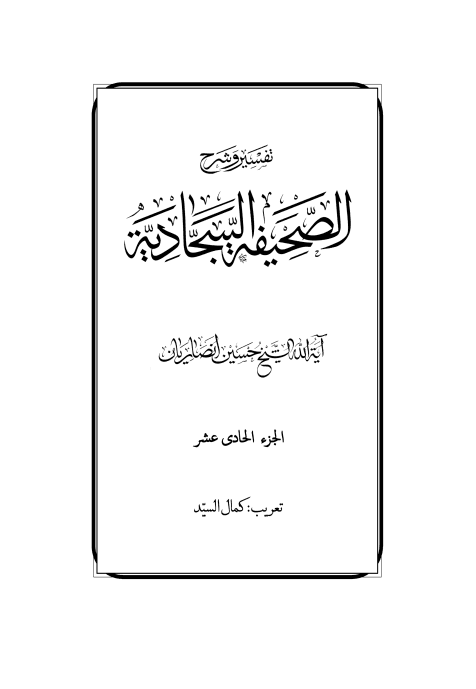 تفسير وشرح

الصحيفة السجادية

آية الله الشيخ حسين انصاريان

الجزء الحادى عشر

تعريب: كمال السيّد